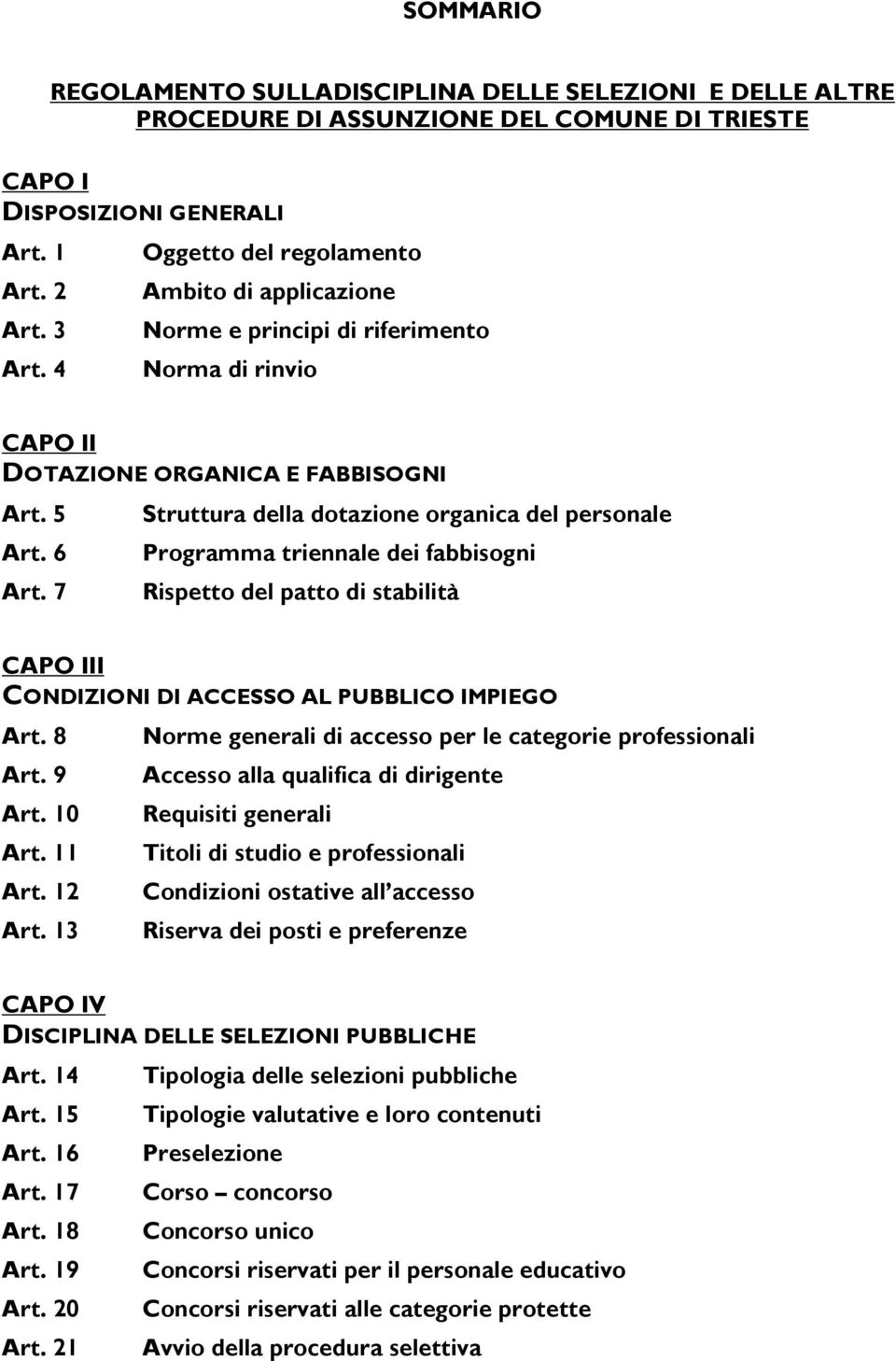 SOMMARIO

REGOLAMENTO SULLADISCIPLINA DELLE SELEZIONI E DELLE ALTRE PROCEDURE DI ASSUNZIONE DEL COMUNE DI TRIESTE

CAPO I
DISPOSIZIONI GENERALI
Art. 1 Oggetto del regolamento
Art. 2 Ambito di applicazione
Art. 3 Norme e principi di riferimento
Art. 4 Norma di rinvio

CAPO II
DOTAZIONE ORGANICA E FABBISOGNI
Art. 5 Struttura della dotazione organica del personale
Art. 6 Programma triennale dei fabbisogni
Art. 7 Rispetto del patto di stabilità

CAPO III
CONDIZIONI DI ACCESSO AL PUBBLICO IMPIEGO
Art. 8 Norme generali di accesso per le categorie professionali
Art. 9 Accesso alla qualifica di dirigente
Art. 10 Requisiti generali
Art. 11 Titoli di studio e professionali
Art. 12 Condizioni ostative all accesso
Art. 13 Riserva dei posti e preferenze

CAPO IV
DISCIPLINA DELLE SELEZIONI PUBBLICHE
Art. 14 Tipologia delle selezioni pubbliche
Art. 15 Tipologie valutative e loro contenuti
Art. 16 Preselezione
Art. 17 Corso – concorso
Art. 18 Concorso unico
Art. 19 Concorsi riservati per il personale educativo
Art. 20 Concorsi riservati alle categorie protette
Art. 21 Avvio della procedura selettiva